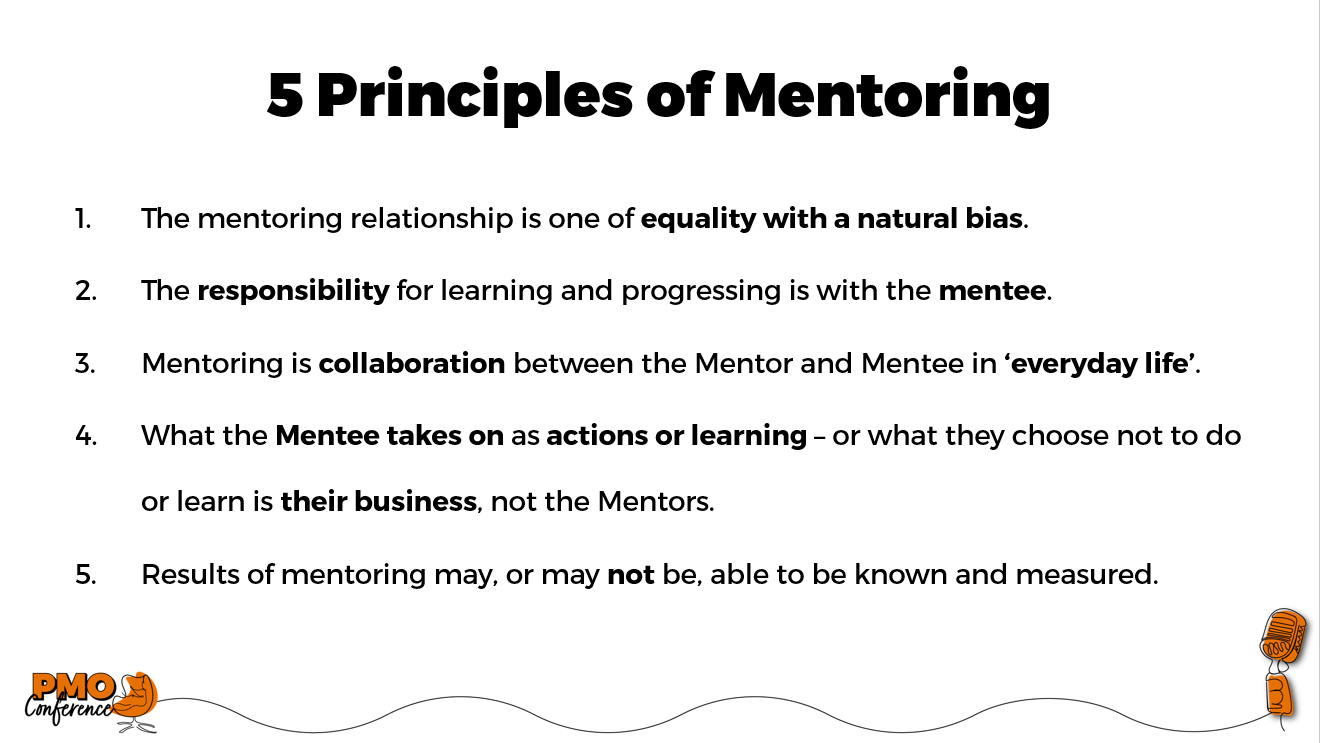 5 Principles of Mentoring

1. The mentoring relationship is one of equality with a natural bias.

2. The responsibility for learning and progressing is with the mentee.

3. Mentoring is collaboration between the Mentor and Mentee in 'everyday life'.

4. What the Mentee takes on as actions or learning – or what they choose not to do or learn is their business, not the Mentors.

5. Results of mentoring may, or may not be, able to be known and measured.

PMO
Conference